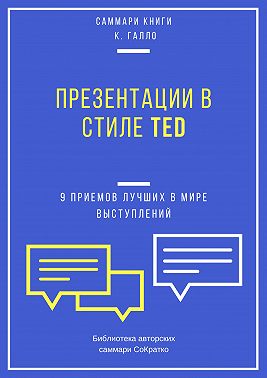 САММАРИ КНИГИ
К. ГАЛЛО

ПРЕЗЕНТАЦИИ В СТИЛЕ TED

9 ПРИЕМОВ ЛУЧШИХ В МИРЕ ВЫСТУПЛЕНИЙ

Библиотека авторских саммари СоКратко